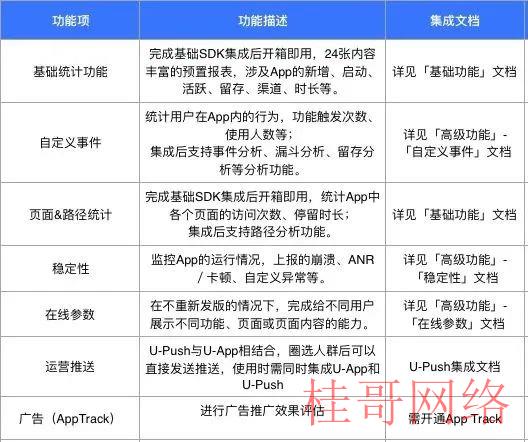 | 功能项 | 功能描述 | 集成文档 |
|---|---|---|
| 基础统计功能 | 完成基础SDK集成后开箱即用，24张内容丰富的预置报表，涉及App的新增、启动、活跃、留存、渠道、时长等。 | 详见「基础功能」文档 |
| 自定义事件 | 统计用户在App内的行为，功能触发次数、使用人数等；集成后支持事件分析、漏斗分析、留存分析等分析功能。 | 详见「高级功能」-「自定义事件」文档 |
| 页面&路径统计 | 完成基础SDK集成后开箱即用，统计App中各个页面的访问次数、停留时长；集成后支持路径分析功能。 | 详见「基础功能」文档 |
| 稳定性 | 监控App的运行情况，上报的崩溃、ANR / 卡顿、自定义异常等。 | 详见「高级功能」-「稳定性」文档 |
| 在线参数 | 在不重新发版的情况下，完成给不同用户展示不同功能、页面或页面内容的能力。 | 详见「高级功能」-「在线参数」文档 |
| 运营推送 | U-Push与U-App相结合，圈选人群后可以直接发送推送，使用时需同时集成U-App和U-Push | U-Push集成文档 |
| 广告（AppTrack） | 进行广告推广效果评估 | 需开通App Track |

桂哥网络